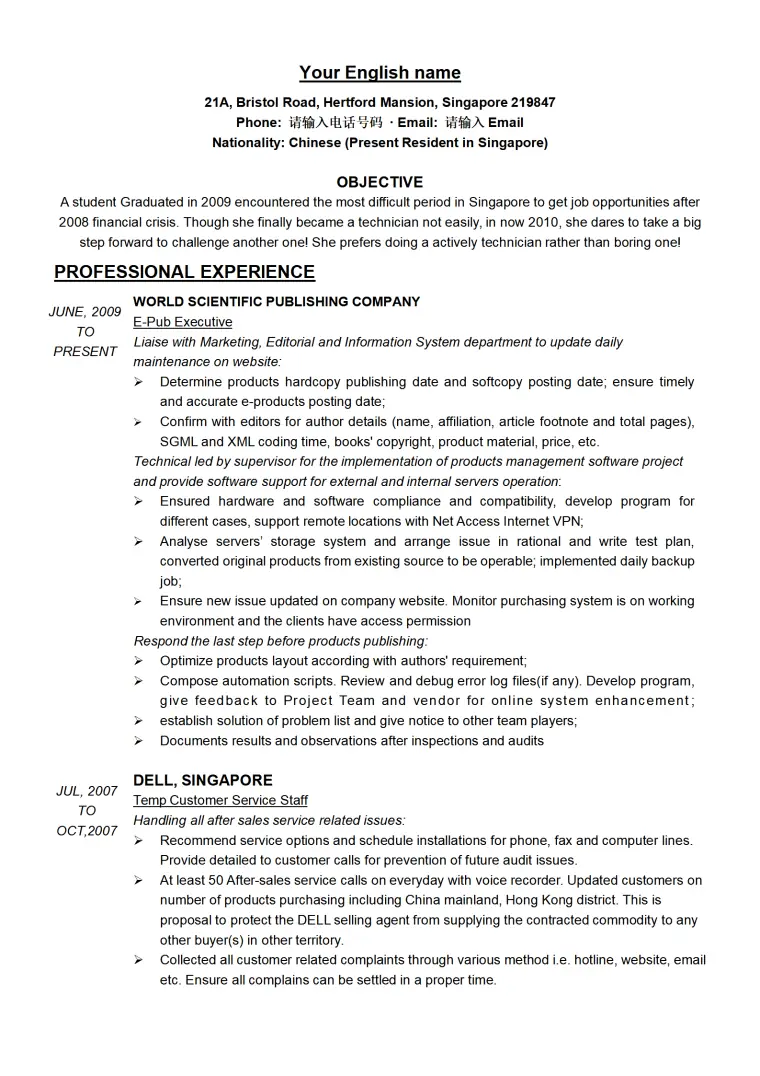 Your English name

21A, Bristol Road, Hertford Mansion, Singapore 219847
Phone: 请输入电话号码 · Email: 请输入 Email
Nationality: Chinese (Present Resident in Singapore)

OBJECTIVE

A student Graduated in 2009 encountered the most difficult period in Singapore to get job opportunities after 2008 financial crisis. Though she finally became a technician not easily, in now 2010, she dares to take a big step forward to challenge another one! She prefers doing a actively technician rather than boring one!

PROFESSIONAL EXPERIENCE

JUNE, 2009
TO
PRESENT

WORLD SCIENTIFIC PUBLISHING COMPANY
E-Pub Executive
Liaise with Marketing, Editorial and Information System department to update daily maintenance on website:
➢ Determine products hardcopy publishing date and softcopy posting date; ensure timely and accurate e-products posting date;
➢ Confirm with editors for author details (name, affiliation, article footnote and total pages), SGML and XML coding time, books' copyright, product material, price, etc.
Technical led by supervisor for the implementation of products management software project and provide software support for external and internal servers operation:
➢ Ensured hardware and software compliance and compatibility, develop program for different cases, support remote locations with Net Access Internet VPN;
➢ Analyse servers' storage system and arrange issue in rational and write test plan, converted original products from existing source to be operable; implemented daily backup job;
➢ Ensure new issue updated on company website. Monitor purchasing system is on working environment and the clients have access permission
Respond the last step before products publishing:
➢ Optimize products layout according with authors' requirement;
➢ Compose automation scripts. Review and debug error log files(if any). Develop program, give feedback to Project Team and vendor for online system enhancement;
➢ establish solution of problem list and give notice to other team players;
➢ Documents results and observations after inspections and audits

JUL, 2007
TO
OCT,2007

DELL, SINGAPORE
Temp Customer Service Staff
Handling all after sales service related issues:
➢ Recommend service options and schedule installations for phone, fax and computer lines. Provide detailed to customer calls for prevention of future audit issues.
➢ At least 50 After-sales service calls on everyday with voice recorder. Updated customers on number of products purchasing including China mainland, Hong Kong district. This is proposal to protect the DELL selling agent from supplying the contracted commodity to any other buyer(s) in other territory.
➢ Collected all customer related complaints through various method i.e. hotline, website, email etc. Ensure all complains can be settled in a proper time.